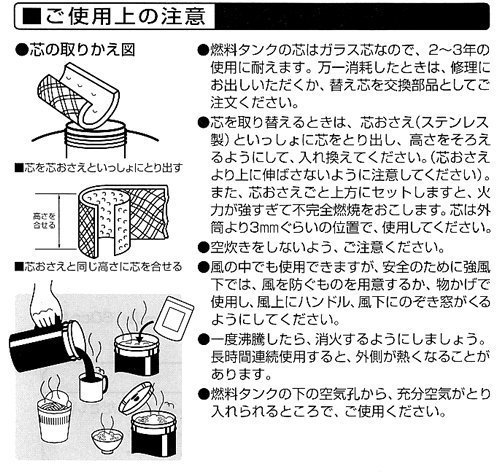 ■ご使用上の注意

●芯の取りかえ図

■芯を芯おさえといっしょにとり出す

高さを合せる

■芯おさえと同じ高さに芯を合せる

●燃料タンクの芯はガラス芯なので、2～3年の使用に耐えます。万一消耗したときは、修理にお出しいただくか、替え芯を交換部品としてご注文ください。

●芯を取り替えるときは、芯おさえ（ステンレス製）といっしょに芯をとり出し、高さをそろえるようにして、入れ換えてください。（芯おさえより上に伸ばさないように注意してください）。また、芯おさえごと上方にセットしますと、火力が強すぎて不完全燃焼をおこします。芯は外筒より3㎜ぐらいの位置で、使用してください。

●空炊きをしないよう、ご注意ください。

●風の中でも使用できますが、安全のために強風下では、風を防ぐものを用意するか、物かげで使用し、風上にハンドル、風下にのぞき窓がくるようにしてください。

●一度沸騰したら、消火するようにしましょう。長時間連続使用すると、外側が熱くなることがあります。

●燃料タンクの下の空気孔から、充分空気がとり入れられるところで、ご使用ください。